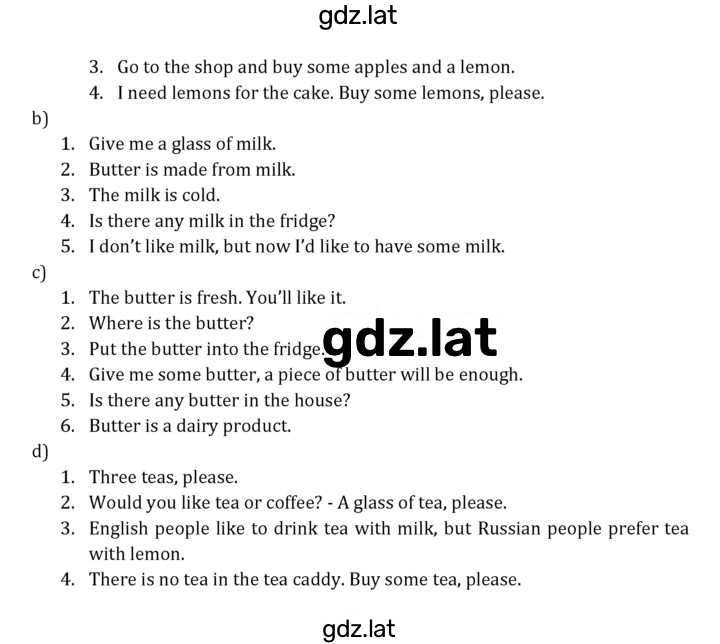 gdz.lat

3. Go to the shop and buy some apples and a lemon.
4. I need lemons for the cake. Buy some lemons, please.

b)
1. Give me a glass of milk.
2. Butter is made from milk.
3. The milk is cold.
4. Is there any milk in the fridge?
5. I don't like milk, but now I'd like to have some milk.

c)
1. The butter is fresh. You'll like it.
2. Where is the butter?
3. Put the butter into the fridge.
4. Give me some butter, a piece of butter will be enough.
5. Is there any butter in the house?
6. Butter is a dairy product.

gdz.lat

d)
1. Three teas, please.
2. Would you like tea or coffee? - A glass of tea, please.
3. English people like to drink tea with milk, but Russian people prefer tea with lemon.
4. There is no tea in the tea caddy. Buy some tea, please.

gdz.lat